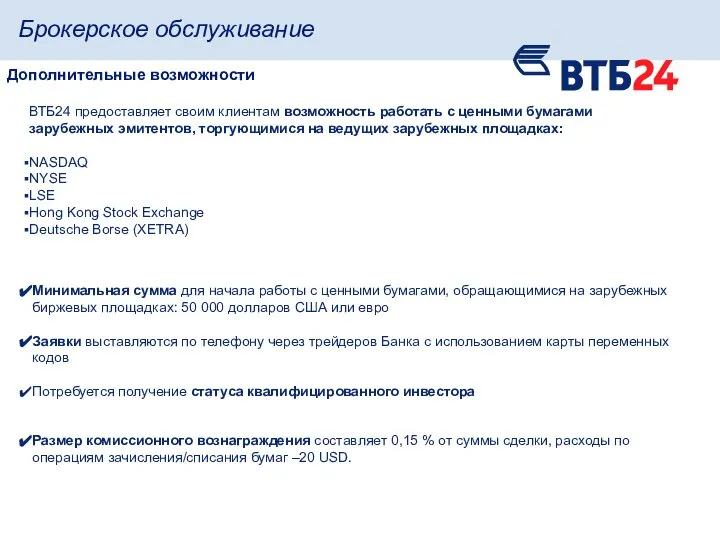 Брокерское обслуживание

ВТБ24

Дополнительные возможности

ВТБ24 предоставляет своим клиентам возможность работать с ценными бумагами зарубежных эмитентов, торгующимися на ведущих зарубежных площадках:

▪NASDAQ
▪NYSE
▪LSE
▪Hong Kong Stock Exchange
▪Deutsche Borse (XETRA)

✔Минимальная сумма для начала работы с ценными бумагами, обращающимися на зарубежных биржевых площадках: 50 000 долларов США или евро

✔Заявки выставляются по телефону через трейдеров Банка с использованием карты переменных кодов

✔Потребуется получение статуса квалифицированного инвестора

✔Размер комиссионного вознаграждения составляет 0,15 % от суммы сделки, расходы по операциям зачисления/списания бумаг –20 USD.